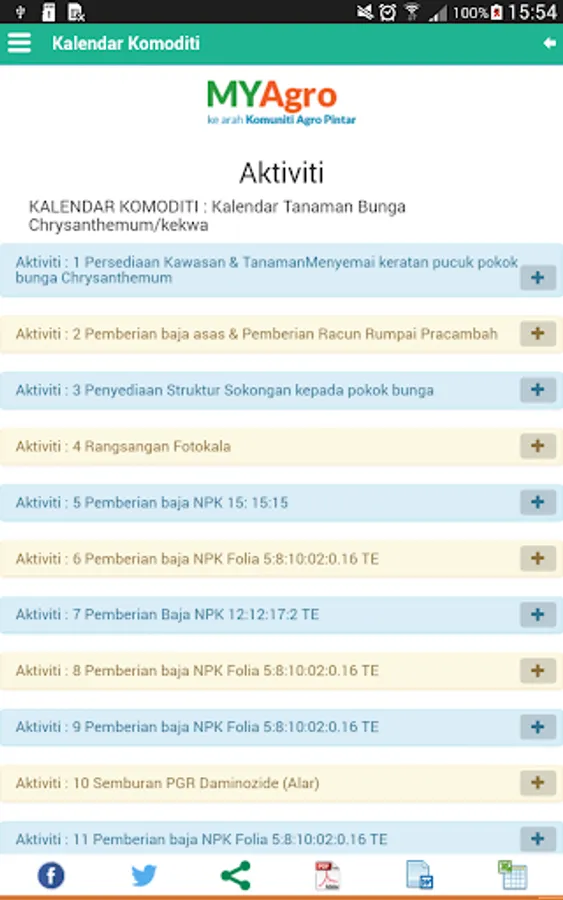 100% 15:54

Kalendar Komoditi

MYAgro
ke arah Komuniti Agro Pintar

Aktiviti

KALENDAR KOMODITI : Kalendar Tanaman Bunga Chrysanthemum/kekwa

Aktiviti : 1 Persediaan Kawasan & TanamanMenyemai keratan pucuk pokok bunga Chrysanthemum +

Aktiviti : 2 Pemberian baja asas & Pemberian Racun Rumpai Pracambah +

Aktiviti : 3 Penyediaan Struktur Sokongan kepada pokok bunga +

Aktiviti : 4 Rangsangan Fotokala +

Aktiviti : 5 Pemberian baja NPK 15: 15:15 +

Aktiviti : 6 Pemberian baja NPK Folia 5:8:10:02:0.16 TE +

Aktiviti : 7 Pemberian Baja NPK 12:12:17:2 TE +

Aktiviti : 8 Pemberian baja NPK Folia 5:8:10:02:0.16 TE +

Aktiviti : 9 Pemberian baja NPK Folia 5:8:10:02:0.16 TE +

Aktiviti : 10 Semburan PGR Daminozide (Alar) +

Aktiviti : 11 Pemberian baja NPK Folia 5:8:10:02:0.16 TE +